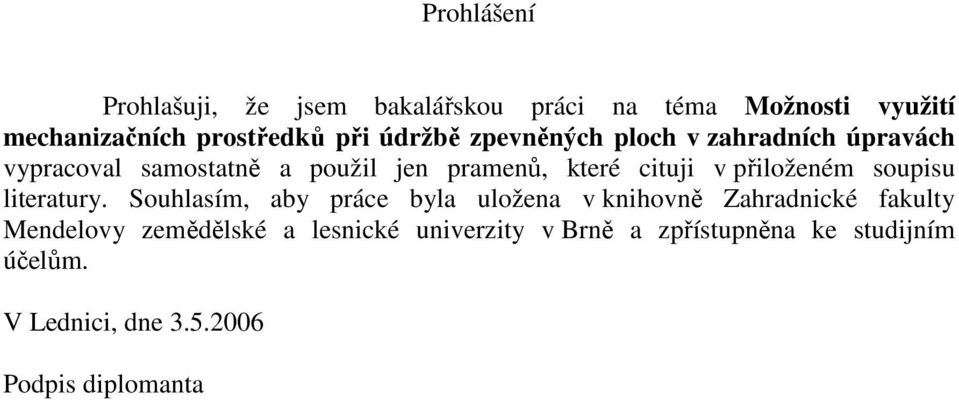 Prohlášení

Prohlašuji, že jsem bakalářskou práci na téma Možnosti využití mechanizačních prostředků při údržbě zpevněných ploch v zahradních úpravách vypracoval samostatně a použil jen pramenů, které cituji v přiloženém soupisu literatury. Souhlasím, aby práce byla uložena v knihovně Zahradnické fakulty Mendelovy zemědělské a lesnické univerzity v Brně a zpřístupněna ke studijním účelům.

V Lednici, dne 3.5.2006

Podpis diplomanta